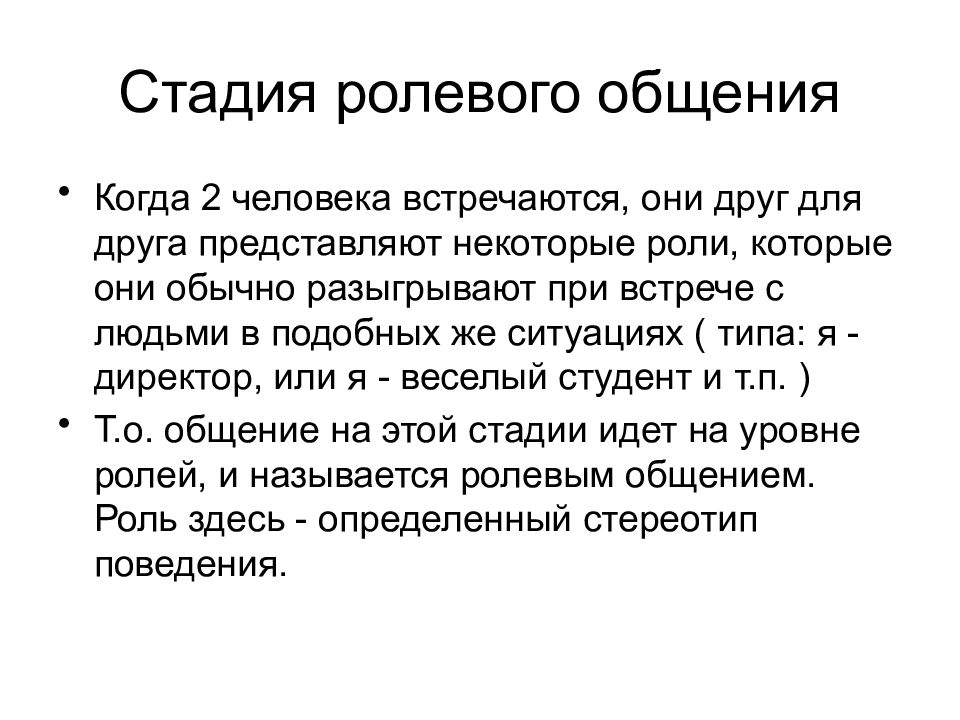 Стадия ролевого общения

• Когда 2 человека встречаются, они друг для друга представляют некоторые роли, которые они обычно разыгрывают при встрече с людьми в подобных же ситуациях ( типа: я - директор, или я - веселый студент и т.п. )

• Т.о. общение на этой стадии идет на уровне ролей, и называется ролевым общением. Роль здесь - определенный стереотип поведения.